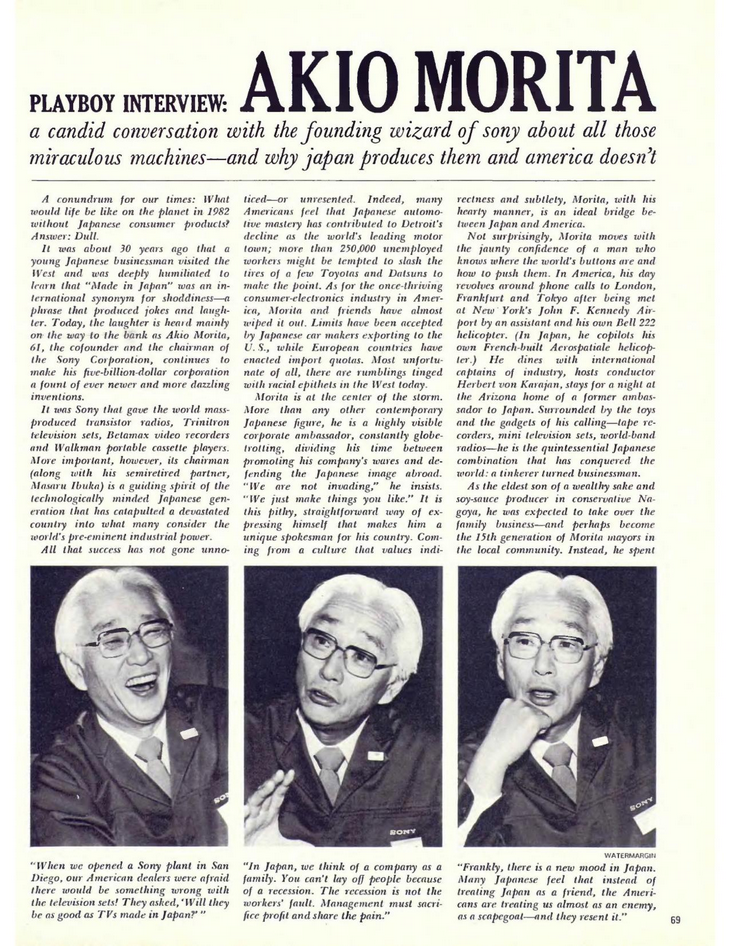 PLAYBOY INTERVIEW: AKIO MORITA

a candid conversation with the founding wizard of sony about all those miraculous machines—and why japan produces them and america doesn't

A conundrum for our times: What would life be like on the planet in 1982 without Japanese consumer products? Answer: Dull.

It was about 30 years ago that a young Japanese businessman visited the West and was deeply humiliated to learn that "Made in Japan" was an international synonym for shoddiness—a phrase that produced jokes and laughter. Today, the laughter is heard mainly on the way to the bank as Akio Morita, 61, the cofounder and the chairman of the Sony Corporation, continues to make his five-billion-dollar corporation a fount of ever newer and more dazzling inventions.

It was Sony that gave the world mass-produced transistor radios, Trinitron television sets, Betamax video recorders and Walkman portable cassette players. More important, however, its chairman (along with his semiretired partner, Masaru Ibuka) is a guiding spirit of the technologically minded Japanese generation that has catapulted a devastated country into what many consider the world's pre-eminent industrial power.

All that success has not gone unnoticed—or unresented. Indeed, many Americans feel that Japanese automotive mastery has contributed to Detroit's decline as the world's leading motor town; more than 250,000 unemployed workers might be tempted to slash the tires of a few Toyotas and Datsuns to make the point. As for the once-thriving consumer-electronics industry in America, Morita and friends have almost wiped it out. Limits have been accepted by Japanese car makers exporting to the U.S., while European countries have enacted import quotas. Most unfortunate of all, there are rumblings tinged with racial epithets in the West today.

Morita is at the center of the storm. More than any other contemporary Japanese figure, he is a highly visible corporate ambassador, constantly globe-trotting, dividing his time between promoting his company's wares and defending the Japanese image abroad. "We are not invading," he insists. "We just make things you like." It is this pithy, straightforward way of expressing himself that makes him a unique spokesman for his country. Coming from a culture that values indirectness and subtlety, Morita, with his hearty manner, is an ideal bridge between Japan and America.

Not surprisingly, Morita moves with the jaunty confidence of a man who knows where the world's buttons are and how to push them. In America, his day revolves around phone calls to London, Frankfurt and Tokyo after being met at New York's John F. Kennedy Airport by an assistant and his own Bell 222 helicopter. (In Japan, he copilots his own French-built Aerospatiale helicopter.) He dines with international captains of industry, hosts conductor Herbert von Karajan, stays for a night at the Arizona home of a former ambassador to Japan. Surrounded by the toys and the gadgets of his calling—tape recorders, mini television sets, world-band radios—he is the quintessential Japanese combination that has conquered the world: a tinkerer turned businessman.

As the eldest son of a wealthy sake and soy-sauce producer in conservative Nagoya, he was expected to take over the family business—and perhaps become the 15th generation of Morita mayors in the local community. Instead, he spent

SONY

SONY

SONY

WATERMARGIN

"When we opened a Sony plant in San Diego, our American dealers were afraid there would be something wrong with the television sets! They asked, 'Will they be as good as TVs made in Japan?' "

"In Japan, we think of a company as a family. You can't lay off people because of a recession. The recession is not the workers' fault. Management must sacrifice profit and share the pain."

"Frankly, there is a new mood in Japan. Many Japanese feel that instead of treating Japan as a friend, the Americans are treating us almost as an enemy, as a scapegoat—and they resent it."

69